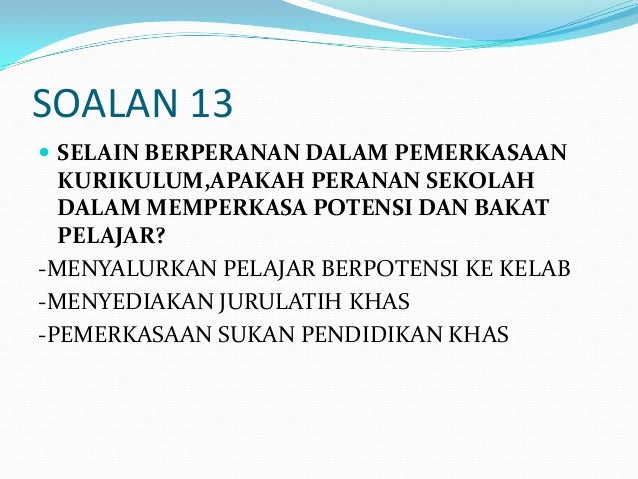 SOALAN 13

• SELAIN BERPERANAN DALAM PEMERKASAAN KURIKULUM,APAKAH PERANAN SEKOLAH DALAM MEMPERKASA POTENSI DAN BAKAT PELAJAR?

-MENYALURKAN PELAJAR BERPOTENSI KE KELAB
-MENYEDIAKAN JURULATIH KHAS
-PEMERKASAAN SUKAN PENDIDIKAN KHAS